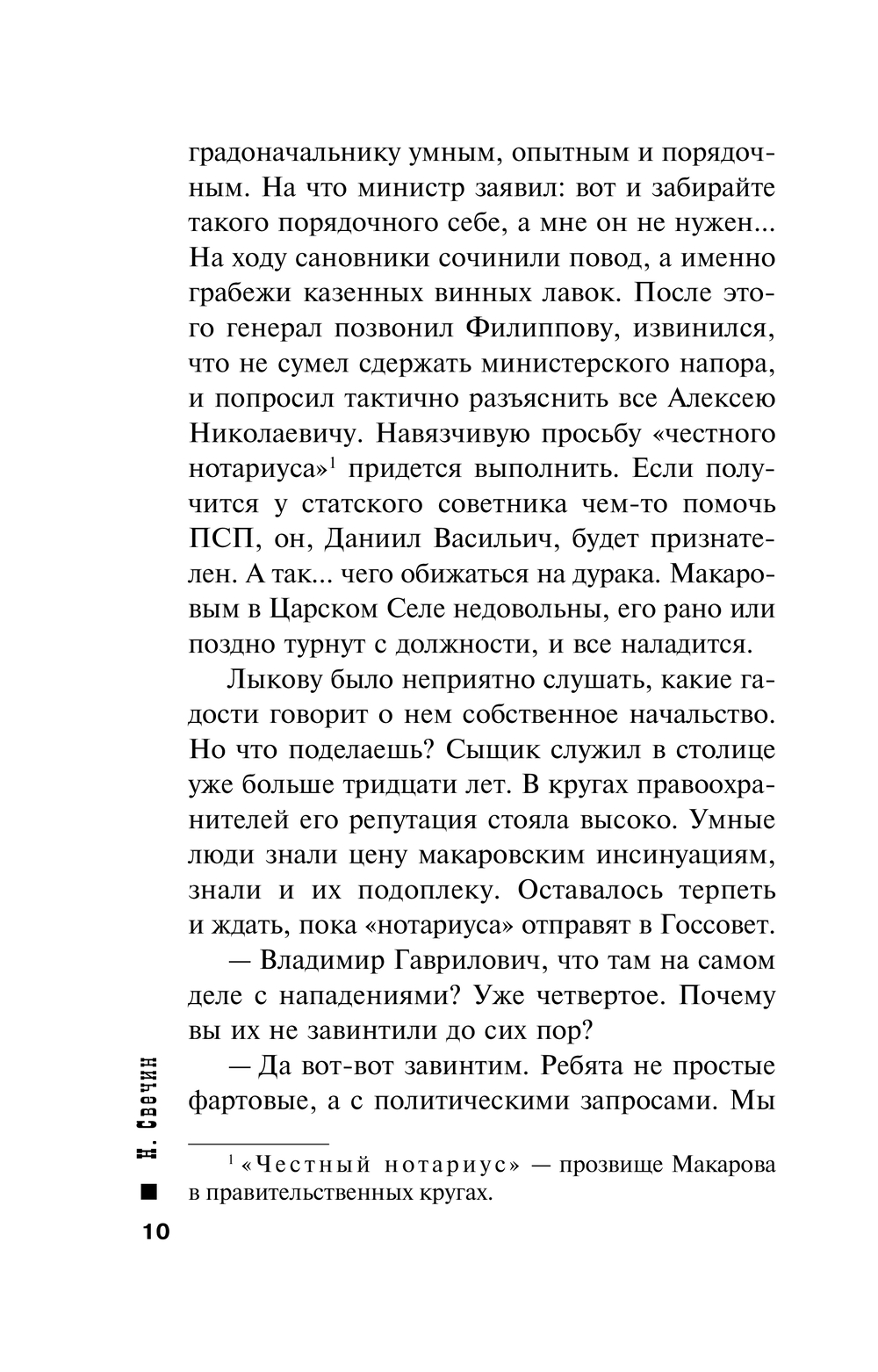 градоначальнику умным, опытным и порядочным. На что министр заявил: вот и забирайте такого порядочного себе, а мне он не нужен... На ходу сановники сочинили повод, а именно грабежи казенных винных лавок. После этого генерал позвонил Филиппову, извинился, что не сумел сдержать министерского напора, и попросил тактично разъяснить все Алексею Николаевичу. Навязчивую просьбу «честного нотариуса»$^1$ придется выполнить. Если получится у статского советника чем-то помочь ПСП, он, Даниил Васильич, будет признателен. А так... чего обижаться на дурака. Макаровым в Царском Селе недовольны, его рано или поздно турнут с должности, и все наладится.

Лыкову было неприятно слушать, какие гадости говорит о нем собственное начальство. Но что поделаешь? Сыщик служил в столице уже больше тридцати лет. В кругах правоохранителей его репутация стояла высоко. Умные люди знали цену макаровским инсинуациям, знали и их подоплеку. Оставалось терпеть и ждать, пока «нотариуса» отправят в Госсовет.

— Владимир Гаврилович, что там на самом деле с нападениями? Уже четвертое. Почему вы их не завинтили до сих пор?

— Да вот-вот завинтим. Ребята не простые фартовые, а с политическими запросами. Мы

$^1$ «Честный нотариус» — прозвище Макарова в правительственных кругах.

Н. Свечин

10